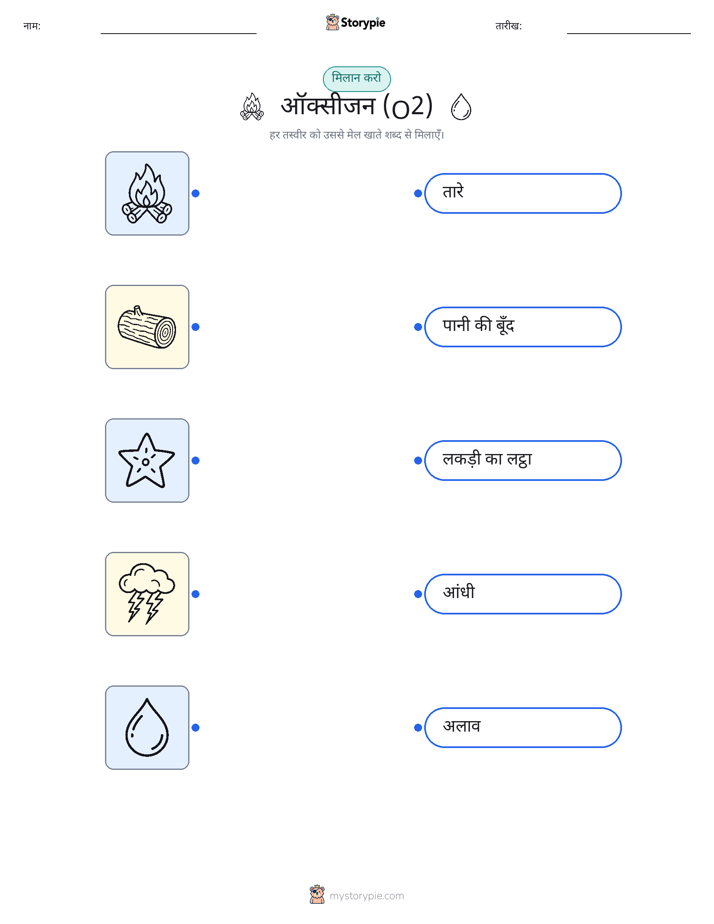 नाम: ____ Storypie तारीख: ____

मिलान करो

ऑक्सीजन (O2)

हर तस्वीर को उससे मेल खाते शब्द से मिलाएँ।

तारे

पानी की बूँद

लकड़ी का लट्ठा

आंधी

अलाव

mystorypie.com